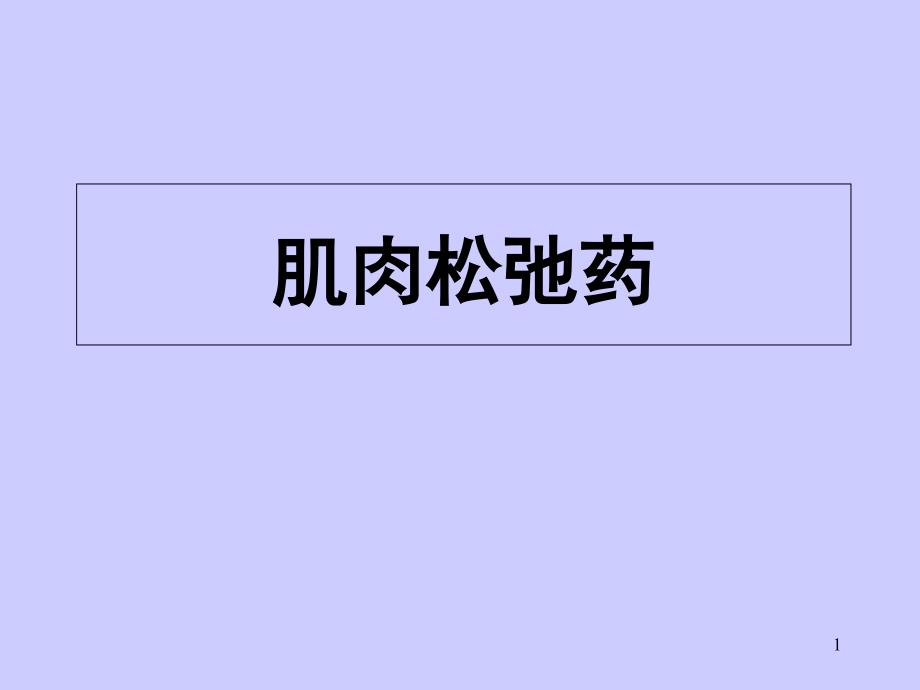 肌肉松弛药

1